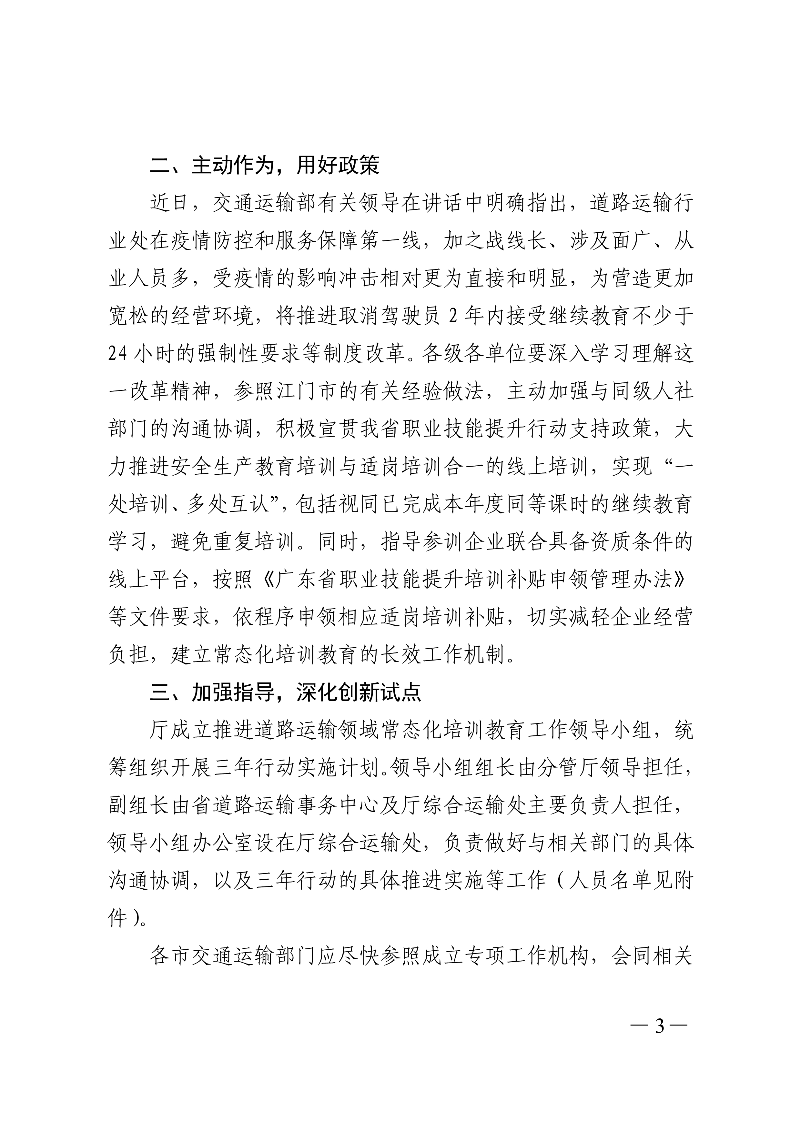 二、主动作为，用好政策

近日，交通运输部有关领导在讲话中明确指出，道路运输行业处在疫情防控和服务保障第一线，加之战线长、涉及面广、从业人员多，受疫情的影响冲击相对更为直接和明显，为营造更加宽松的经营环境，将推进取消驾驶员 2 年内接受继续教育不少于 24 小时的强制性要求等制度改革。各级各单位要深入学习理解这一改革精神，参照江门市的有关经验做法，主动加强与同级人社部门的沟通协调，积极宣贯我省职业技能提升行动支持政策，大力推进安全生产教育培训与适岗培训合一的线上培训，实现“一处培训、多处互认”，包括视同已完成本年度同等课时的继续教育学习，避免重复培训。同时，指导参训企业联合具备资质条件的线上平台，按照《广东省职业技能提升培训补贴申领管理办法》等文件要求，依程序申领相应适岗培训补贴，切实减轻企业经营负担，建立常态化培训教育的长效工作机制。

三、加强指导，深化创新试点

厅成立推进道路运输领域常态化培训教育工作领导小组，统筹组织开展三年行动实施计划。领导小组组长由分管厅领导担任，副组长由省道路运输事务中心及厅综合运输处主要负责人担任，领导小组办公室设在厅综合运输处，负责做好与相关部门的具体沟通协调，以及三年行动的具体推进实施等工作（人员名单见附件）。

各市交通运输部门应尽快参照成立专项工作机构，会同相关

— 3 —